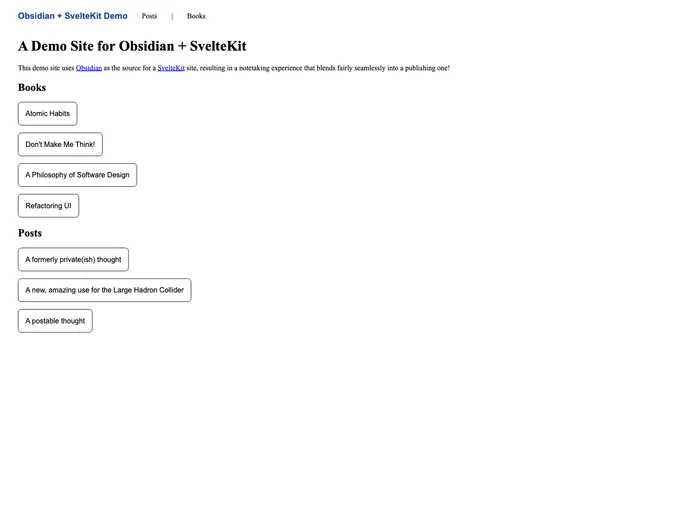 Obsidian + SvelteKit Demo Posts | Books

A Demo Site for Obsidian + SvelteKit

This demo site uses Obsidian as the source for a SvelteKit site, resulting in a notetaking experience that blends fairly seamlessly into a publishing one!

Books

Atomic Habits

Don't Make Me Think!

A Philosophy of Software Design

Refactoring UI

Posts

A formerly private(ish) thought

A new, amazing use for the Large Hadron Collider

A postable thought